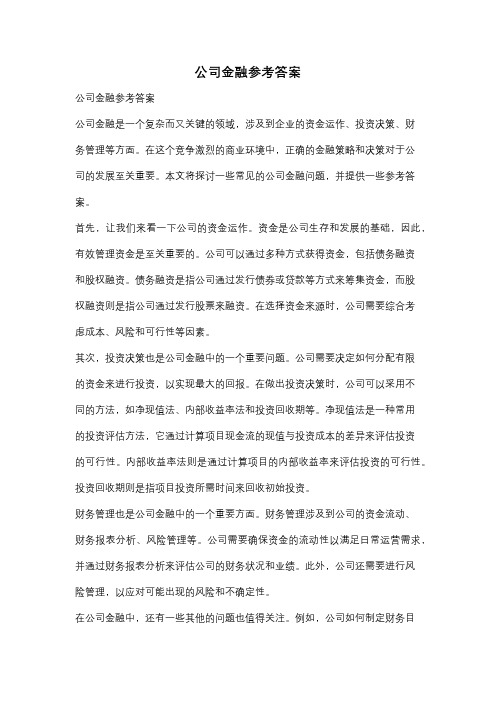 公司金融参考答案

公司金融参考答案

公司金融是一个复杂而又关键的领域，涉及到企业的资金运作、投资决策、财务管理等方面。在这个竞争激烈的商业环境中，正确的金融策略和决策对于公司的发展至关重要。本文将探讨一些常见的公司金融问题，并提供一些参考答案。

首先，让我们来看一下公司的资金运作。资金是公司生存和发展的基础，因此，有效管理资金是至关重要的。公司可以通过多种方式获得资金，包括债务融资和股权融资。债务融资是指公司通过发行债券或贷款等方式来筹集资金，而股权融资则是指公司通过发行股票来融资。在选择资金来源时，公司需要综合考虑成本、风险和可行性等因素。

其次，投资决策也是公司金融中的一个重要问题。公司需要决定如何分配有限的资金来进行投资，以实现最大的回报。在做出投资决策时，公司可以采用不同的方法，如净现值法、内部收益率法和投资回收期等。净现值法是一种常用的投资评估方法，它通过计算项目现金流的现值与投资成本的差异来评估投资的可行性。内部收益率法则是通过计算项目的内部收益率来评估投资的可行性。投资回收期则是指项目投资所需时间来回收初始投资。

财务管理也是公司金融中的一个重要方面。财务管理涉及到公司的资金流动、财务报表分析、风险管理等。公司需要确保资金的流动性以满足日常运营需求，并通过财务报表分析来评估公司的财务状况和业绩。此外，公司还需要进行风险管理，以应对可能出现的风险和不确定性。

在公司金融中，还有一些其他的问题也值得关注。例如，公司如何制定财务目